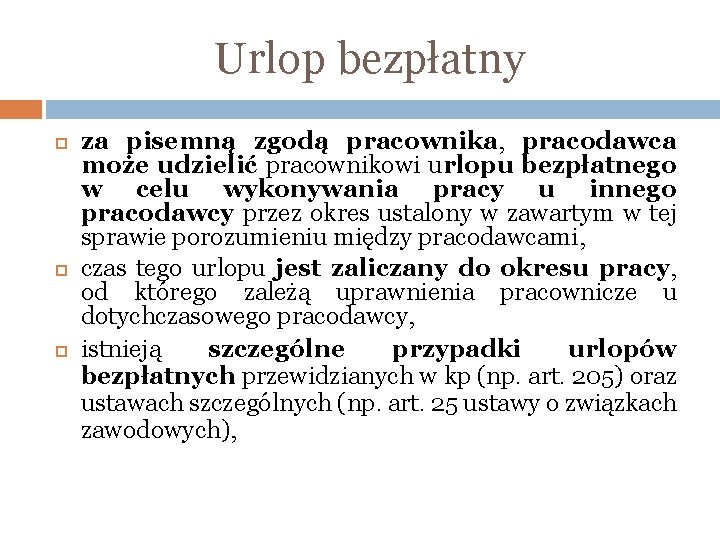 Urlop bezpłatny

za pisemną zgodą pracownika, pracodawca może udzielić pracownikowi urlopu bezpłatnego w celu wykonywania pracy u innego pracodawcy przez okres ustalony w zawartym w tej sprawie porozumieniu między pracodawcami,

czas tego urlopu jest zaliczany do okresu pracy, od którego zależą uprawnienia pracownicze u dotychczasowego pracodawcy,

istnieją szczególne przypadki urlopów bezpłatnych przewidzianych w kp (np. art. 205) oraz ustawach szczególnych (np. art. 25 ustawy o związkach zawodowych),